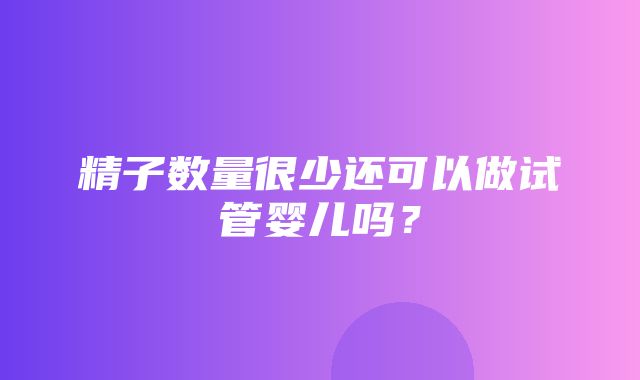 精子数量很少还可以做试管婴儿吗？